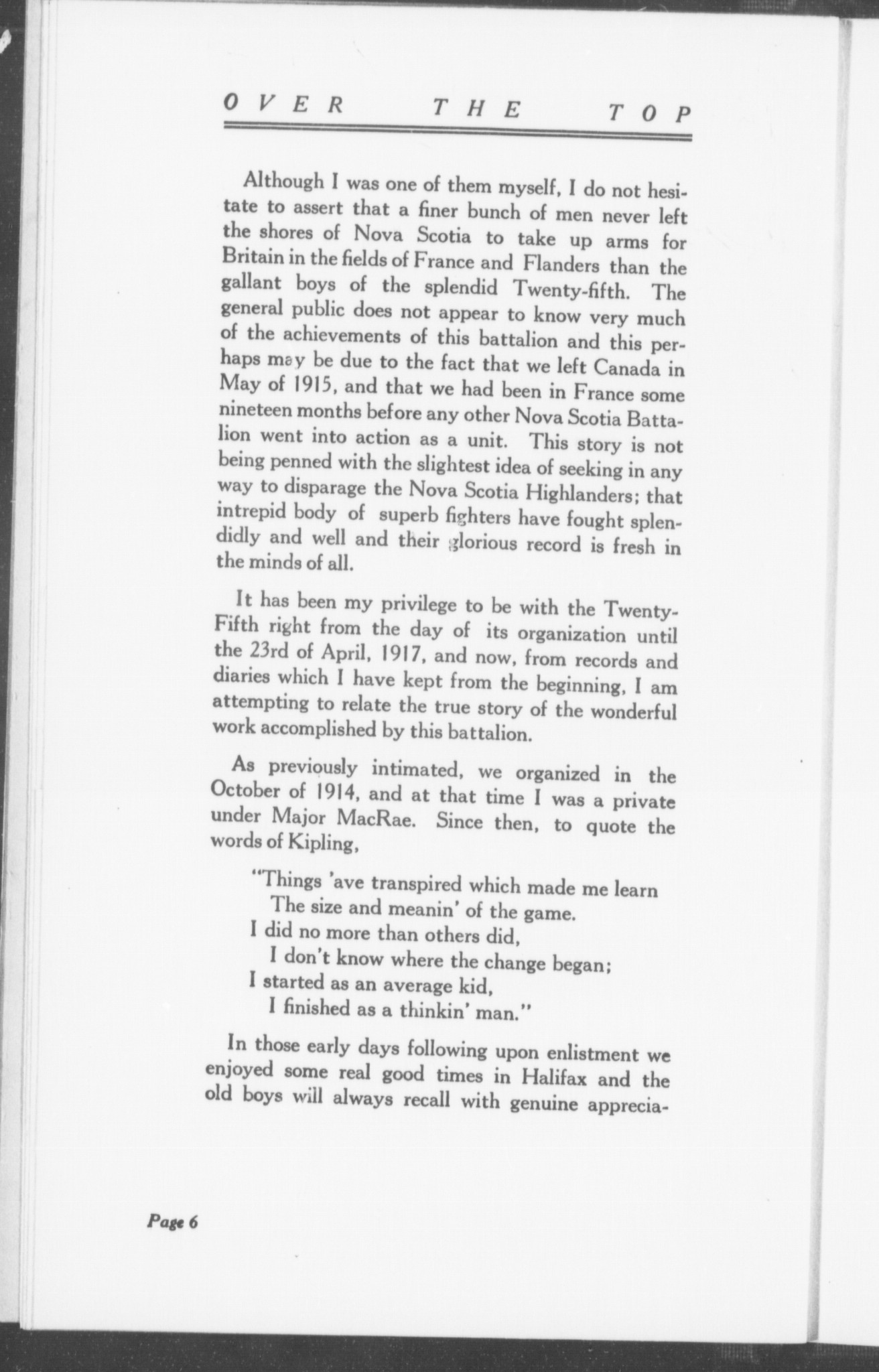 OVER THE TOP

Although I was one of them myself, I do not hesitate to assert that a finer bunch of men never left the shores of Nova Scotia to take up arms for Britain in the fields of France and Flanders than the gallant boys of the splendid Twenty-fifth. The general public does not appear to know very much of the achievements of this battalion and this perhaps may be due to the fact that we left Canada in May of 1915, and that we had been in France some nineteen months before any other Nova Scotia Battalion went into action as a unit. This story is not being penned with the slightest idea of seeking in any way to disparage the Nova Scotia Highlanders; that intrepid body of superb fighters have fought splendidly and well and their glorious record is fresh in the minds of all.

It has been my privilege to be with the Twenty-Fifth right from the day of its organization until the 23rd of April, 1917, and now, from records and diaries which I have kept from the beginning, I am attempting to relate the true story of the wonderful work accomplished by this battalion.

As previously intimated, we organized in the October of 1914, and at that time I was a private under Major MacRae. Since then, to quote the words of Kipling,

"Things 'ave transpired which made me learn
The size and meanin' of the game.
I did no more than others did,
I don't know where the change began;
I started as an average kid,
I finished as a thinkin' man."

In those early days following upon enlistment we enjoyed some real good times in Halifax and the old boys will always recall with genuine apprecia-

Page 6